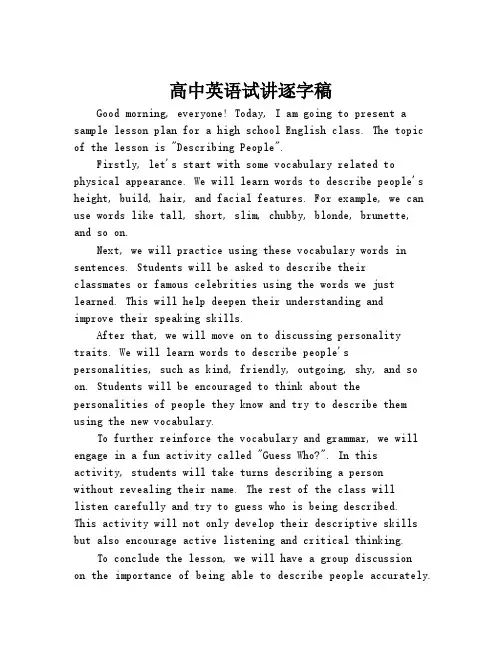 高中英语试讲逐字稿

Good morning, everyone! Today, I am going to present a sample lesson plan for a high school English class. The topic of the lesson is "Describing People".

Firstly, let's start with some vocabulary related to physical appearance. We will learn words to describe people's height, build, hair, and facial features. For example, we can use words like tall, short, slim, chubby, blonde, brunette, and so on.

Next, we will practice using these vocabulary words in sentences. Students will be asked to describe their classmates or famous celebrities using the words we just learned. This will help deepen their understanding and improve their speaking skills.

After that, we will move on to discussing personality traits. We will learn words to describe people's personalities, such as kind, friendly, outgoing, shy, and so on. Students will be encouraged to think about the personalities of people they know and try to describe them using the new vocabulary.

To further reinforce the vocabulary and grammar, we will engage in a fun activity called "Guess Who?". In this activity, students will take turns describing a person without revealing their name. The rest of the class will listen carefully and try to guess who is being described. This activity will not only develop their descriptive skills but also encourage active listening and critical thinking.

To conclude the lesson, we will have a group discussion on the importance of being able to describe people accurately.